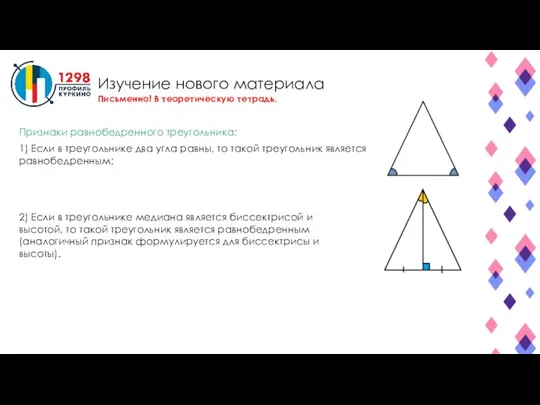 1298
ПРОФИЛЬ
КУРКИНО

Изучение нового материала
Письменно! В теоретическую тетрадь.

Признаки равнобедренного треугольника:

1) Если в треугольнике два угла равны, то такой треугольник является равнобедренным;

2) Если в треугольнике медиана является биссектрисой и высотой, то такой треугольник является равнобедренным (аналогичный признак формулируется для биссектрисы и высоты).